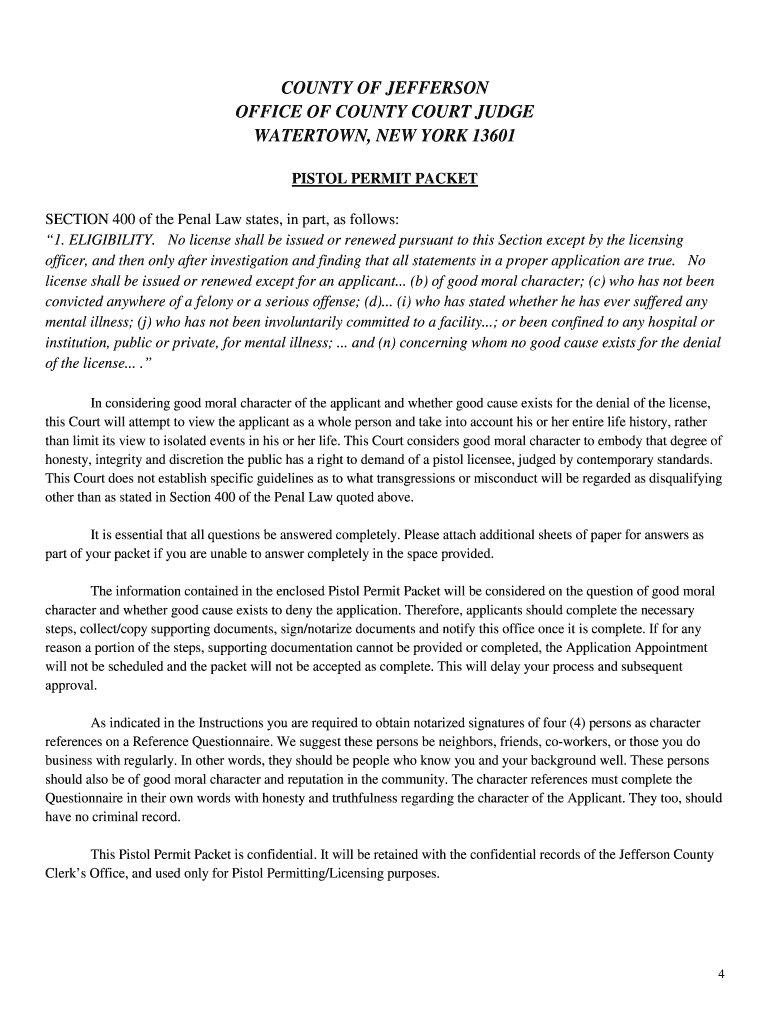 COUNTY OF JEFFERSON
OFFICE OF COUNTY COURT JUDGE
WATERTOWN, NEW YORK 13601

PISTOL PERMIT PACKET

SECTION 400 of the Penal Law states, in part, as follows:
"1. ELIGIBILITY. No license shall be issued or renewed pursuant to this Section except by the licensing officer, and then only after investigation and finding that all statements in a proper application are true. No license shall be issued or renewed except for an applicant... (b) of good moral character; (c) who has not been convicted anywhere of a felony or a serious offense; (d)... (i) who has stated whether he has ever suffered any mental illness; (j) who has not been involuntarily committed to a facility...; or been confined to any hospital or institution, public or private, for mental illness; ... and (n) concerning whom no good cause exists for the denial of the license... ."

In considering good moral character of the applicant and whether good cause exists for the denial of the license, this Court will attempt to view the applicant as a whole person and take into account his or her entire life history, rather than limit its view to isolated events in his or her life. This Court considers good moral character to embody that degree of honesty, integrity and discretion the public has a right to demand of a pistol licensee, judged by contemporary standards. This Court does not establish specific guidelines as to what transgressions or misconduct will be regarded as disqualifying other than as stated in Section 400 of the Penal Law quoted above.

It is essential that all questions be answered completely. Please attach additional sheets of paper for answers as part of your packet if you are unable to answer completely in the space provided.

The information contained in the enclosed Pistol Permit Packet will be considered on the question of good moral character and whether good cause exists to deny the application. Therefore, applicants should complete the necessary steps, collect/copy supporting documents, sign/notarize documents and notify this office once it is complete. If for any reason a portion of the steps, supporting documentation cannot be provided or completed, the Application Appointment will not be scheduled and the packet will not be accepted as complete. This will delay your process and subsequent approval.

As indicated in the Instructions you are required to obtain notarized signatures of four (4) persons as character references on a Reference Questionnaire. We suggest these persons be neighbors, friends, co-workers, or those you do business with regularly. In other words, they should be people who know you and your background well. These persons should also be of good moral character and reputation in the community. The character references must complete the Questionnaire in their own words with honesty and truthfulness regarding the character of the Applicant. They too, should have no criminal record.

This Pistol Permit Packet is confidential. It will be retained with the confidential records of the Jefferson County Clerk's Office, and used only for Pistol Permitting/Licensing purposes.

4